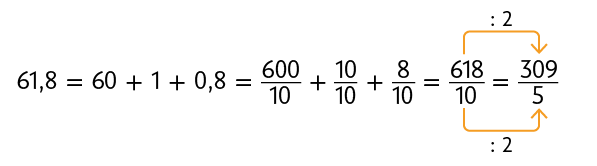 : 2

$61,8 = 60 + 1 + 0,8 = \frac{600}{10} + \frac{10}{10} + \frac{8}{10} = \frac{618}{10} = \frac{309}{5}$

: 2